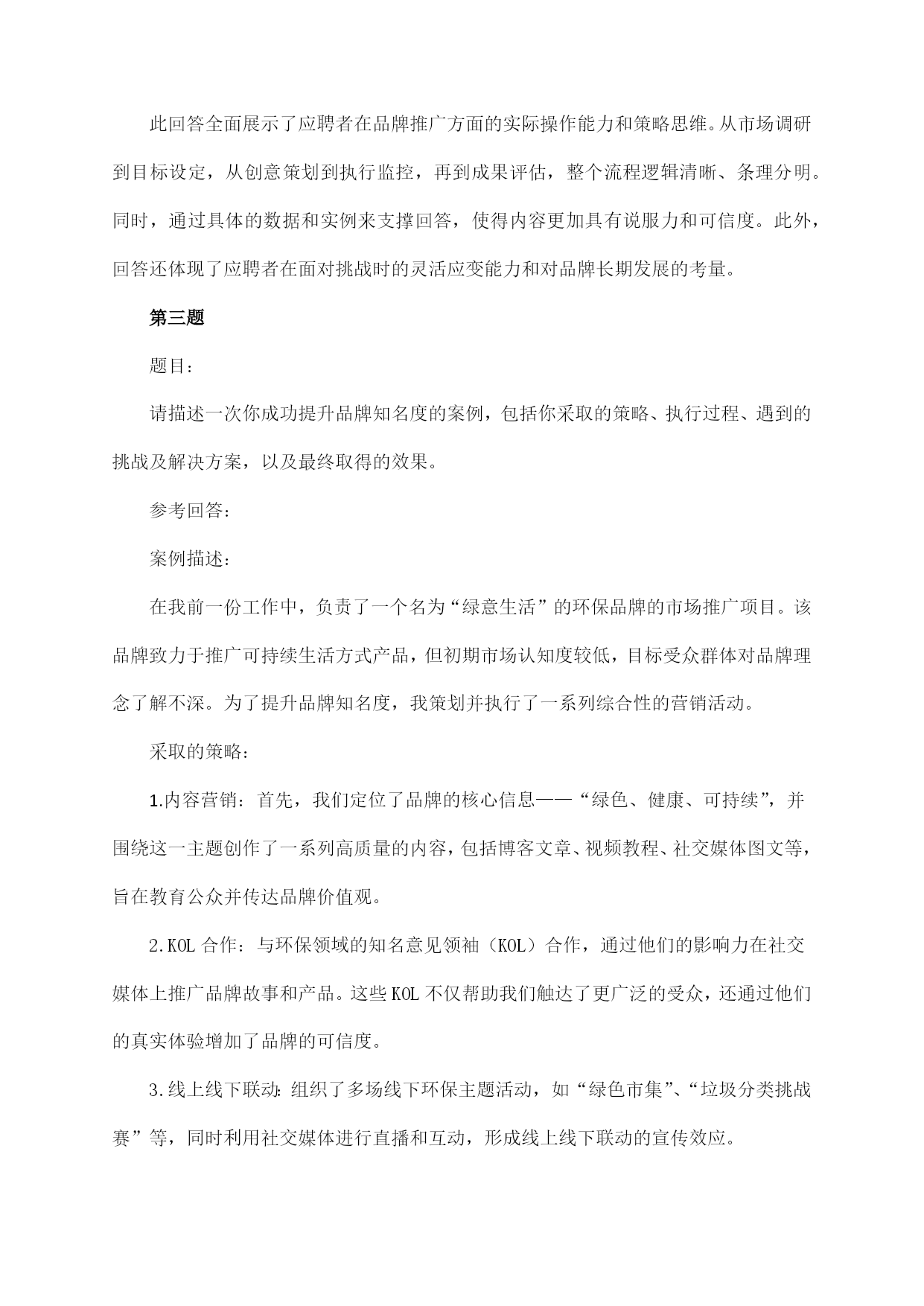 此回答全面展示了应聘者在品牌推广方面的实际操作能力和策略思维。从市场调研到目标设定，从创意策划到执行监控，再到成果评估，整个流程逻辑清晰、条理分明。同时，通过具体的数据和实例来支撑回答，使得内容更加具有说服力和可信度。此外，回答还体现了应聘者在面对挑战时的灵活应变能力和对品牌长期发展的考量。

第三题

题目：

请描述一次你成功提升品牌知名度的案例，包括你采取的策略、执行过程、遇到的挑战及解决方案，以及最终取得的效果。

参考回答：

案例描述：

在我前一份工作中，负责了一个名为“绿意生活”的环保品牌的市场推广项目。该品牌致力于推广可持续生活方式产品，但初期市场认知度较低，目标受众群体对品牌理念了解不深。为了提升品牌知名度，我策划并执行了一系列综合性的营销活动。

采取的策略：

1.内容营销：首先，我们定位了品牌的核心信息——“绿色、健康、可持续”，并围绕这一主题创作了一系列高质量的内容，包括博客文章、视频教程、社交媒体图文等，旨在教育公众并传达品牌价值观。

2.KOL合作：与环保领域的知名意见领袖（KOL）合作，通过他们的影响力在社交媒体上推广品牌故事和产品。这些KOL不仅帮助我们触达了更广泛的受众，还通过他们的真实体验增加了品牌的可信度。

3.线上线下联动：组织了多场线下环保主题活动，如“绿色市集”、“垃圾分类挑战赛”等，同时利用社交媒体进行直播和互动，形成线上线下联动的宣传效应。